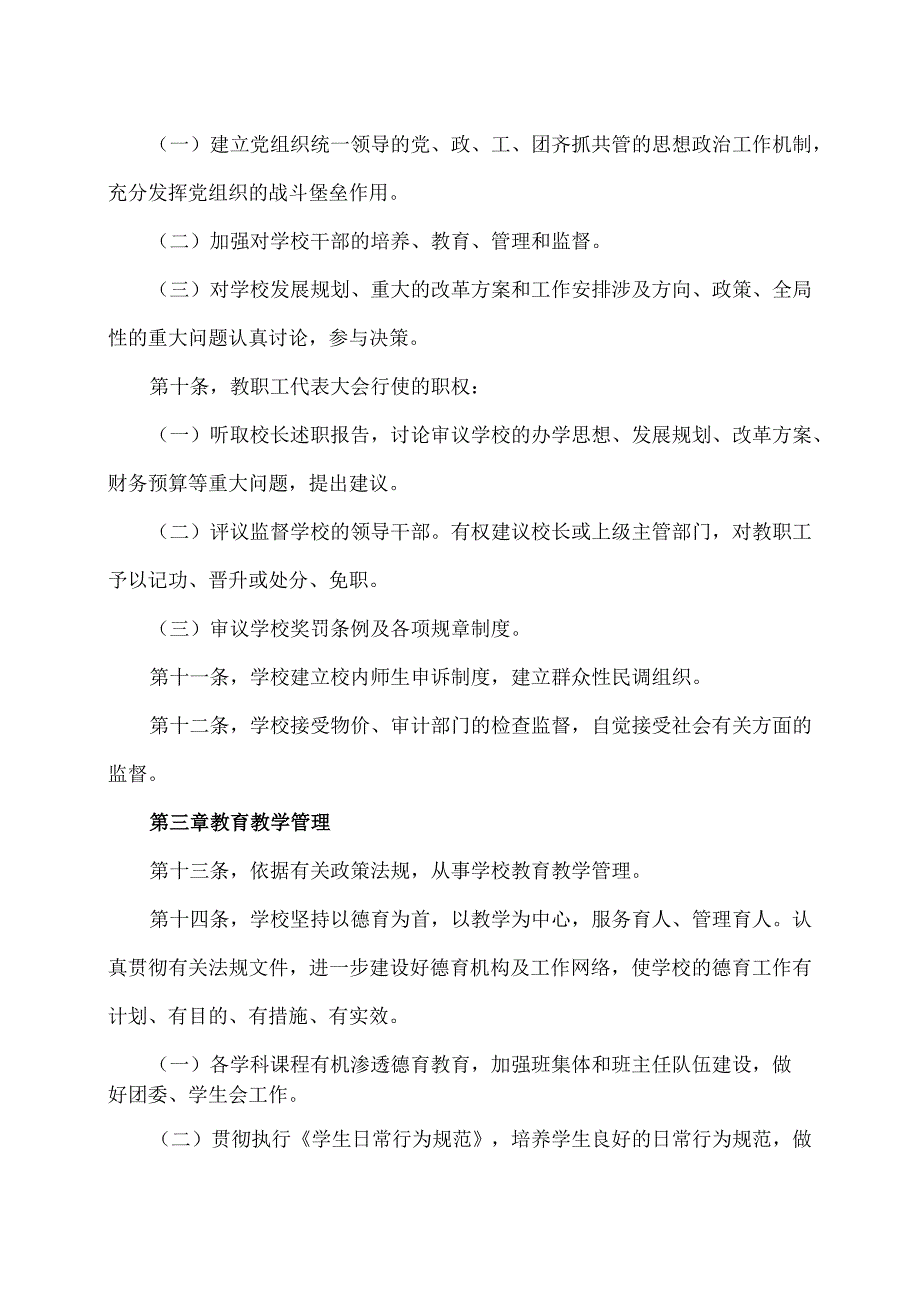 （一）建立党组织统一领导的党、政、工、团齐抓共管的思想政治工作机制，充分发挥党组织的战斗堡垒作用。

（二）加强对学校干部的培养、教育、管理和监督。

（三）对学校发展规划、重大的改革方案和工作安排涉及方向、政策、全局性的重大问题认真讨论，参与决策。

第十条，教职工代表大会行使的职权：

（一）听取校长述职报告，讨论审议学校的办学思想、发展规划、改革方案、财务预算等重大问题，提出建议。

（二）评议监督学校的领导干部。有权建议校长或上级主管部门，对教职工予以记功、晋升或处分、免职。

（三）审议学校奖罚条例及各项规章制度。

第十一条，学校建立校内师生申诉制度，建立群众性民调组织。

第十二条，学校接受物价、审计部门的检查监督，自觉接受社会有关方面的监督。

第三章教育教学管理

第十三条，依据有关政策法规，从事学校教育教学管理。

第十四条，学校坚持以德育为首，以教学为中心，服务育人、管理育人。认真贯彻有关法规文件，进一步建设好德育机构及工作网络，使学校的德育工作有计划、有目的、有措施、有实效。

（一）各学科课程有机渗透德育教育，加强班集体和班主任队伍建设，做好团委、学生会工作。

（二）贯彻执行《学生日常行为规范》，培养学生良好的日常行为规范，做